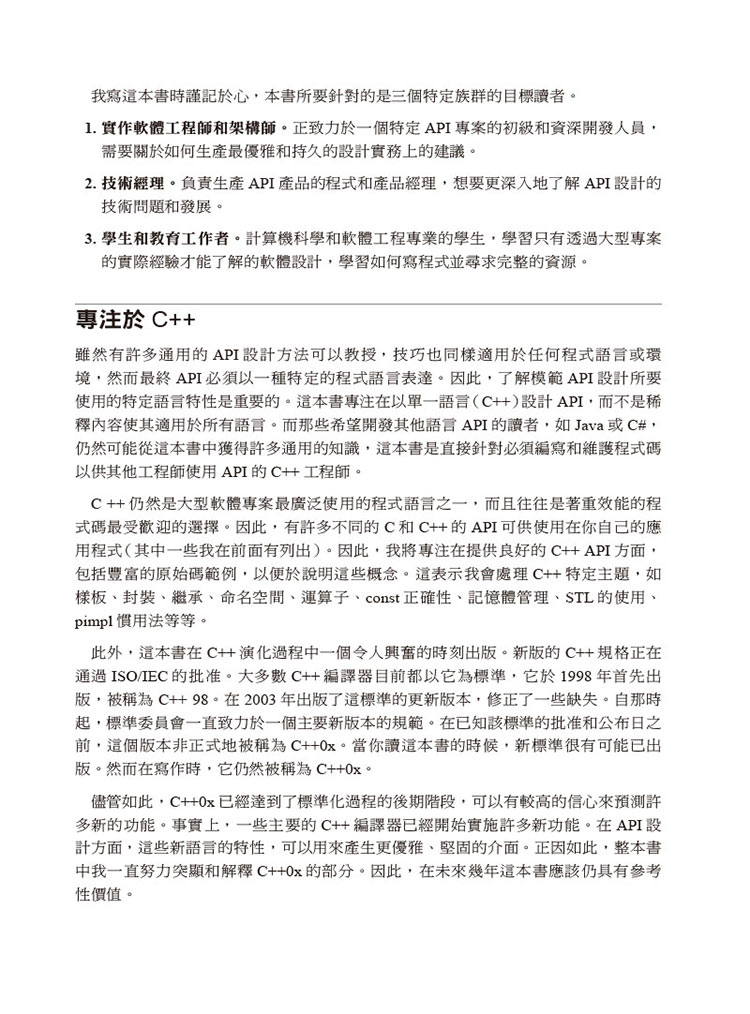 我寫這本書時謹記於心，本書所要針對的是三個特定族群的目標讀者。

1. 實作軟體工程師和架構師。正致力於一個特定 API 專案的初級和資深開發人員，需要關於如何生產最優雅和持久的設計實務上的建議。

2. 技術經理。負責生產 API 產品的程式和產品經理，想要更深入地了解 API 設計的技術問題和發展。

3. 學生和教育工作者。計算機科學和軟體工程專業的學生，學習只有透過大型專案的實際經驗才能了解的軟體設計，學習如何寫程式並尋求完整的資源。

專注於 C++

雖然有許多通用的 API 設計方法可以教授，技巧也同樣適用於任何程式語言或環境，然而最終 API 必須以一種特定的程式語言表達。因此，了解模範 API 設計所要使用的特定語言特性是重要的。這本書專注在以單一語言（C++）設計 API，而不是稀釋內容使其適用於所有語言。而那些希望開發其他語言 API 的讀者，如 Java 或 C#，仍然可能從這本書中獲得許多通用的知識，這本書是直接針對必須編寫和維護程式碼以供其他工程師使用 API 的 C++ 工程師。

C ++ 仍然是大型軟體專案最廣泛使用的程式語言之一，而且往往是著重效能的程式碼最受歡迎的選擇。因此，有許多不同的 C 和 C++ 的 API 可供使用在你自己的應用程式（其中一些我在前面有列出）。因此，我將專注在提供良好的 C++ API 方面，包括豐富的原始碼範例，以便於說明這些概念。這表示我會處理 C++ 特定主題，如樣板、封裝、繼承、命名空間、運算子、const 正確性、記憶體管理、STL 的使用、pimpl 慣用法等等。

此外，這本書在 C++ 演化過程中一個令人興奮的時刻出版。新版的 C++ 規格正在通過 ISO/IEC 的批准。大多數 C++ 編譯器目前都以它為標準，它於 1998 年首先出版，被稱為 C++ 98。在 2003 年出版了這標準的更新版本，修正了一些缺失。自那時起，標準委員會一直致力於一個主要新版本的規範。在已知該標準的批准和公布日之前，這個版本非正式地被稱為 C++0x。當你讀這本書的時候，新標準很有可能已出版。然而在寫作時，它仍然被稱為 C++0x。

儘管如此，C++0x 已經達到了標準化過程的後期階段，可以有較高的信心來預測許多新的功能。事實上，一些主要的 C++ 編譯器已經開始實施許多新功能。在 API 設計方面，這些新語言的特性，可以用來產生更優雅、堅固的介面。正因如此，整本書中我一直努力突顯和解釋 C++0x 的部分。因此，在未來幾年這本書應該仍具有參考性價值。